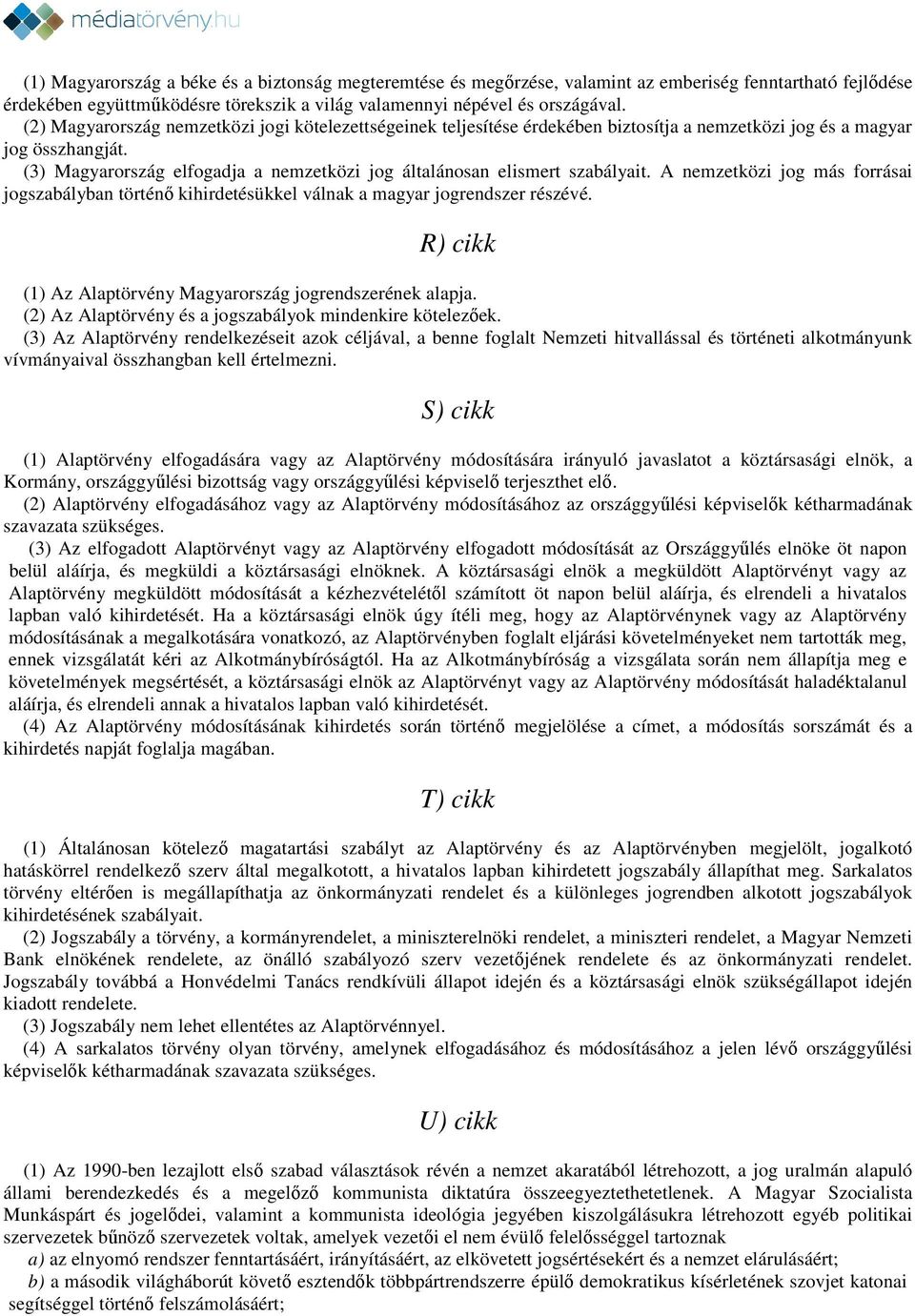 médiatörvény.hu

(1) Magyarország a béke és a biztonság megteremtése és megőrzése, valamint az emberiség fenntartható fejlődése érdekében együttműködésre törekszik a világ valamennyi népével és országával.
(2) Magyarország nemzetközi jogi kötelezettségeinek teljesítése érdekében biztosítja a nemzetközi jog és a magyar jog összhangját.
(3) Magyarország elfogadja a nemzetközi jog általánosan elismert szabályait. A nemzetközi jog más forrásai jogszabályban történő kihirdetésükkel válnak a magyar jogrendszer részévé.

R) cikk

(1) Az Alaptörvény Magyarország jogrendszerének alapja.
(2) Az Alaptörvény és a jogszabályok mindenkire kötelezőek.
(3) Az Alaptörvény rendelkezéseit azok céljával, a benne foglalt Nemzeti hitvallással és történeti alkotmányunk vívmányaival összhangban kell értelmezni.

S) cikk

(1) Alaptörvény elfogadására vagy az Alaptörvény módosítására irányuló javaslatot a köztársasági elnök, a Kormány, országgyűlési bizottság vagy országgyűlési képviselő terjeszthet elő.
(2) Alaptörvény elfogadásához vagy az Alaptörvény módosításához az országgyűlési képviselők kétharmadának szavazata szükséges.
(3) Az elfogadott Alaptörvényt vagy az Alaptörvény elfogadott módosítását az Országgyűlés elnöke öt napon belül aláírja, és megküldi a köztársasági elnöknek. A köztársasági elnök a megküldött Alaptörvényt vagy az Alaptörvény megküldött módosítását a kézhezvételétől számított öt napon belül aláírja, és elrendeli a hivatalos lapban való kihirdetését. Ha a köztársasági elnök úgy ítéli meg, hogy az Alaptörvénynek vagy az Alaptörvény módosításának a megalkotására vonatkozó, az Alaptörvényben foglalt eljárási követelményeket nem tartották meg, ennek vizsgálatát kéri az Alkotmánybíróságtól. Ha az Alkotmánybíróság a vizsgálata során nem állapítja meg e követelmények megsértését, a köztársasági elnök az Alaptörvényt vagy az Alaptörvény módosítását haladéktalanul aláírja, és elrendeli annak a hivatalos lapban való kihirdetését.
(4) Az Alaptörvény módosításának kihirdetés során történő megjelölése a címet, a módosítás sorszámát és a kihirdetés napját foglalja magában.

T) cikk

(1) Általánosan kötelező magatartási szabályt az Alaptörvény és az Alaptörvényben megjelölt, jogalkotó hatáskörrel rendelkező szerv által megalkotott, a hivatalos lapban kihirdetett jogszabály állapíthat meg. Sarkalatos törvény eltérően is megállapíthatja az önkormányzati rendelet és a különleges jogrendben alkotott jogszabályok kihirdetésének szabályait.
(2) Jogszabály a törvény, a kormányrendelet, a miniszterelnöki rendelet, a miniszteri rendelet, a Magyar Nemzeti Bank elnökének rendelete, az önálló szabályozó szerv vezetőjének rendelete és az önkormányzati rendelet. Jogszabály továbbá a Honvédelmi Tanács rendkívüli állapot idején és a köztársasági elnök szükségállapot idején kiadott rendelete.
(3) Jogszabály nem lehet ellentétes az Alaptörvénnyel.
(4) A sarkalatos törvény olyan törvény, amelynek elfogadásához és módosításához a jelen lévő országgyűlési képviselők kétharmadának szavazata szükséges.

U) cikk

(1) Az 1990-ben lezajlott első szabad választások révén a nemzet akaratából létrehozott, a jog uralmán alapuló állami berendezkedés és a megelőző kommunista diktatúra összeegyeztethetetlenek. A Magyar Szocialista Munkáspárt és jogelődei, valamint a kommunista ideológia jegyében kiszolgálásukra létrehozott egyéb politikai szervezetek bűnöző szervezetek voltak, amelyek vezetői el nem évülő felelősséggel tartoznak
a) az elnyomó rendszer fenntartásáért, irányításáért, az elkövetett jogsértésekért és a nemzet elárulásáért;
b) a második világháborút követő esztendők többpártrendszerre épülő demokratikus kísérletének szovjet katonai segítséggel történő felszámolásáért;